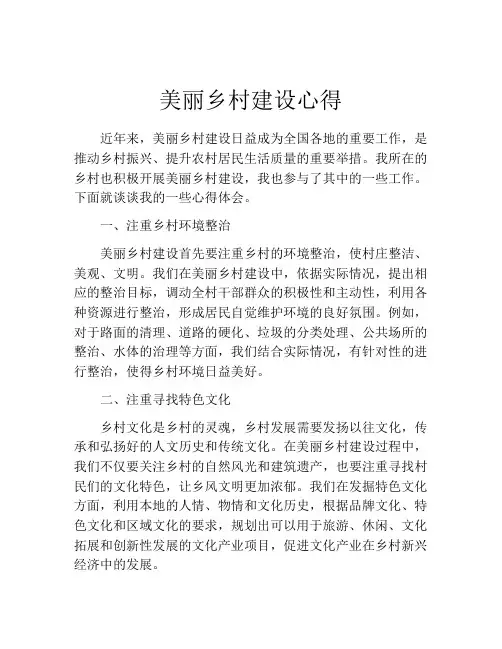 美丽乡村建设心得

近年来，美丽乡村建设日益成为全国各地的重要工作，是推动乡村振兴、提升农村居民生活质量的重要举措。我所在的乡村也积极开展美丽乡村建设，我也参与了其中的一些工作。下面就谈谈我的一些心得体会。

一、注重乡村环境整治

美丽乡村建设首先要注重乡村的环境整治，使村庄整洁、美观、文明。我们在美丽乡村建设中，依据实际情况，提出相应的整治目标，调动全村干部群众的积极性和主动性，利用各种资源进行整治，形成居民自觉维护环境的良好氛围。例如，对于路面的清理、道路的硬化、垃圾的分类处理、公共场所的整治、水体的治理等方面，我们结合实际情况，有针对性的进行整治，使得乡村环境日益美好。

二、注重寻找特色文化

乡村文化是乡村的灵魂，乡村发展需要发扬以往文化，传承和弘扬好的人文历史和传统文化。在美丽乡村建设过程中，我们不仅要关注乡村的自然风光和建筑遗产，也要注重寻找村民们的文化特色，让乡风文明更加浓郁。我们在发掘特色文化方面，利用本地的人情、物情和文化历史，根据品牌文化、特色文化和区域文化的要求，规划出可以用于旅游、休闲、文化拓展和创新性发展的文化产业项目，促进文化产业在乡村新兴经济中的发展。